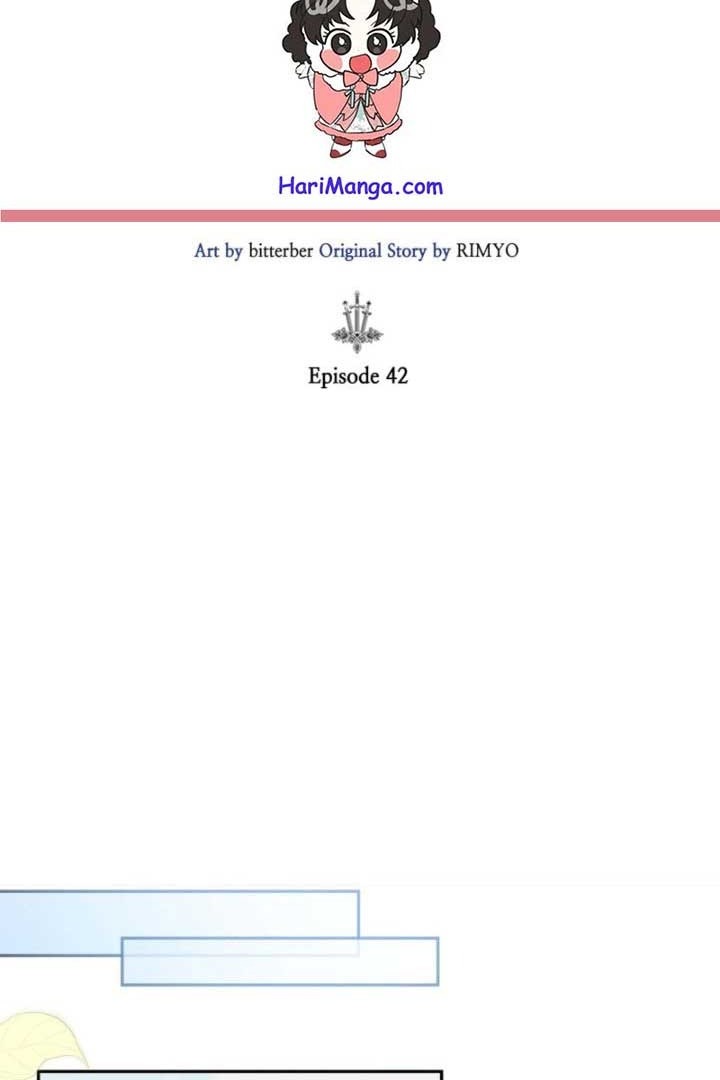 HariManga.com

Art by bitterber Original Story by RIMYO

Episode 42